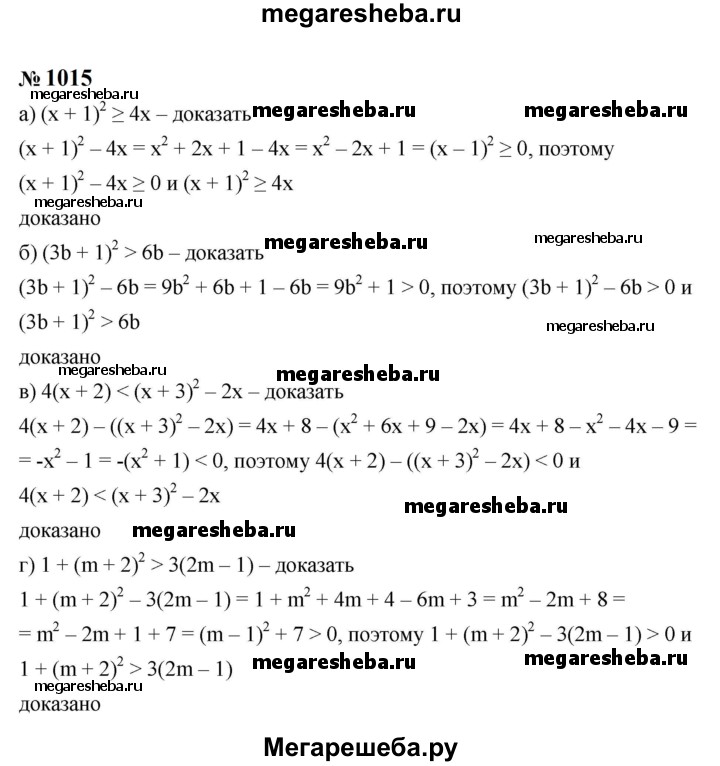 megaresheba.ru

№ 1015
megaresheba.ru
а) $(x + 1)^2 \geq 4x$ – доказать megaresheba.ru megaresheba.ru
$(x + 1)^2 - 4x = x^2 + 2x + 1 - 4x = x^2 - 2x + 1 = (x - 1)^2 \geq 0$, поэтому
$(x + 1)^2 - 4x \geq 0$ и $(x + 1)^2 \geq 4x$
megaresheba.ru
доказано
б) $(3b + 1)^2 > 6b$ – доказать megaresheba.ru megaresheba.ru
$(3b + 1)^2 - 6b = 9b^2 + 6b + 1 - 6b = 9b^2 + 1 > 0$, поэтому $(3b + 1)^2 - 6b > 0$ и
$(3b + 1)^2 > 6b$
megaresheba.ru
доказано
megaresheba.ru megaresheba.ru
в) $4(x + 2) < (x + 3)^2 - 2x$ – доказать
$4(x + 2) - ((x + 3)^2 - 2x) = 4x + 8 - (x^2 + 6x + 9 - 2x) = 4x + 8 - x^2 - 4x - 9 =$
$= -x^2 - 1 = -(x^2 + 1) < 0$, поэтому $4(x + 2) - ((x + 3)^2 - 2x) < 0$ и
$4(x + 2) < (x + 3)^2 - 2x$
megaresheba.ru
доказано megaresheba.ru
г) $1 + (m + 2)^2 > 3(2m - 1)$ – доказать
$1 + (m + 2)^2 - 3(2m - 1) = 1 + m^2 + 4m + 4 - 6m + 3 = m^2 - 2m + 8 =$
$= m^2 - 2m + 1 + 7 = (m - 1)^2 + 7 > 0$, поэтому $1 + (m + 2)^2 - 3(2m - 1) > 0$ и
$1 + (m + 2)^2 > 3(2m - 1)$ megaresheba.ru megaresheba.ru
megaresheba.ru
доказано

Мегарешеба.ру